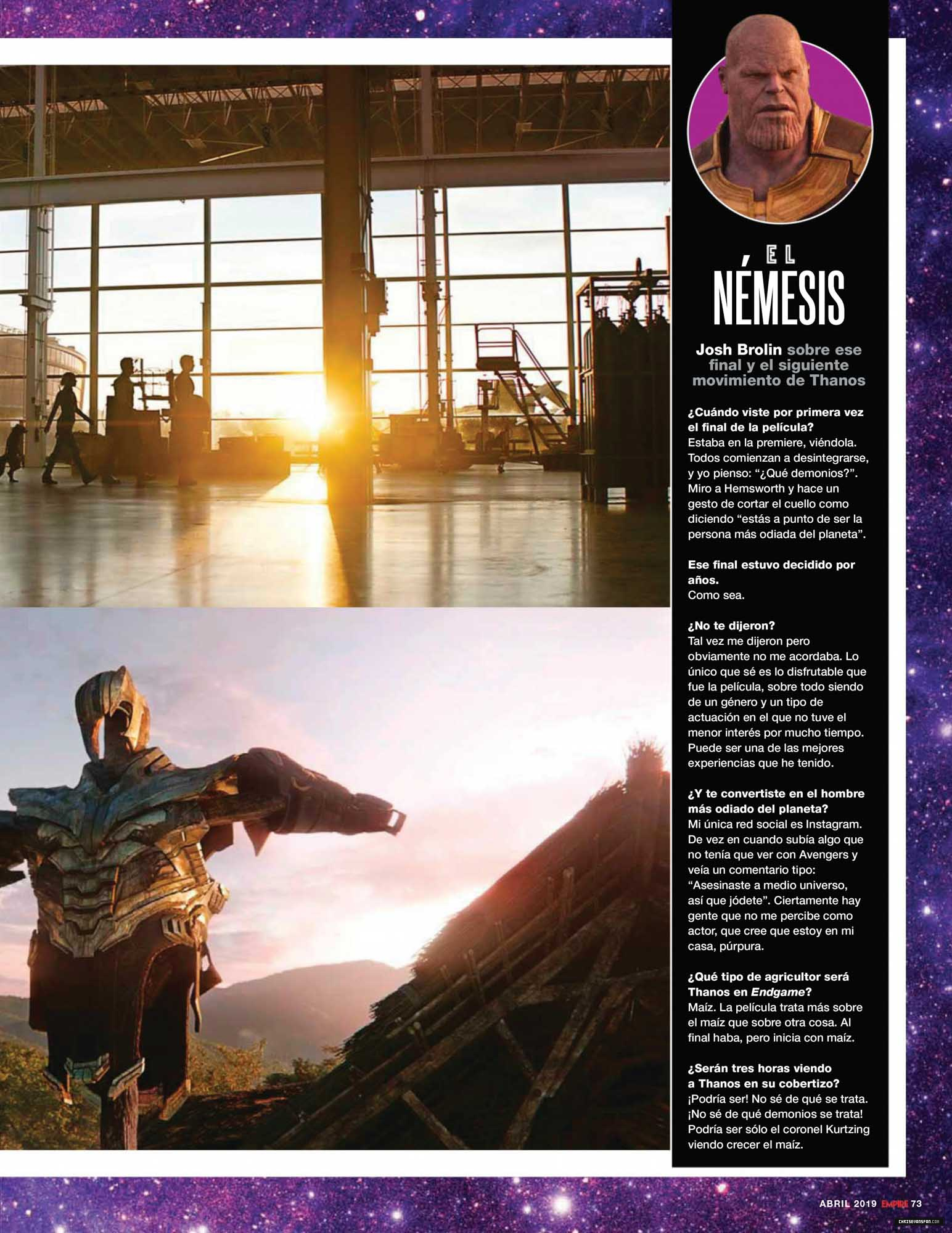 EL
NÉMESIS

Josh Brolin sobre ese final y el siguiente movimiento de Thanos

¿Cuándo viste por primera vez el final de la película?
Estaba en la premiere, viéndola. Todos comienzan a desintegrarse, y yo pienso: "¿Qué demonios?". Miro a Hemsworth y hace un gesto de cortar el cuello como diciendo "estás a punto de ser la persona más odiada del planeta".

Ese final estuvo decidido por años.
Como sea.

¿No te dijeron?
Tal vez me dijeron pero obviamente no me acordaba. Lo único que sé es lo disfrutable que fue la película, sobre todo siendo de un género y un tipo de actuación en el que no tuve el menor interés por mucho tiempo. Puede ser una de las mejores experiencias que he tenido.

¿Y te convertiste en el hombre más odiado del planeta?
Mi única red social es Instagram. De vez en cuando subía algo que no tenía que ver con Avengers y veía un comentario tipo: "Asesinaste a medio universo, así que jódete". Ciertamente hay gente que no me percibe como actor, que cree que estoy en mi casa, púrpura.

¿Qué tipo de agricultor será Thanos en Endgame?
Maíz. La película trata más sobre el maíz que sobre otra cosa. Al final haba, pero inicia con maíz.

¿Serán tres horas viendo a Thanos en su cobertizo?
¡Podría ser! No sé de qué se trata. ¡No sé de qué demonios se trata! Podría ser sólo el coronel Kurtzing viendo crecer el maíz.

ABRIL 2019 EMPIRE 73

CHRISEVANSFAN.COM